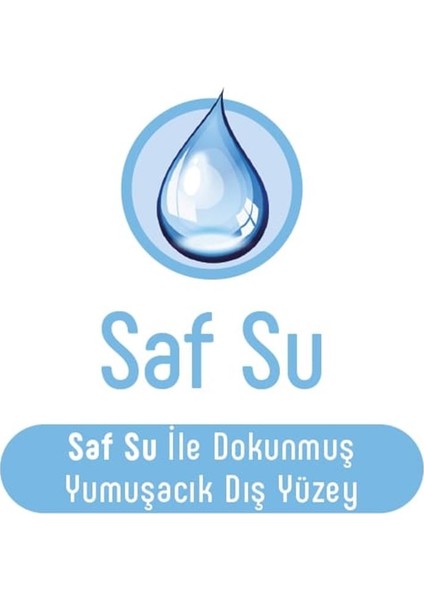 Saf Su

Saf Su İle Dokunmuş Yumuşacık Dış Yüzey